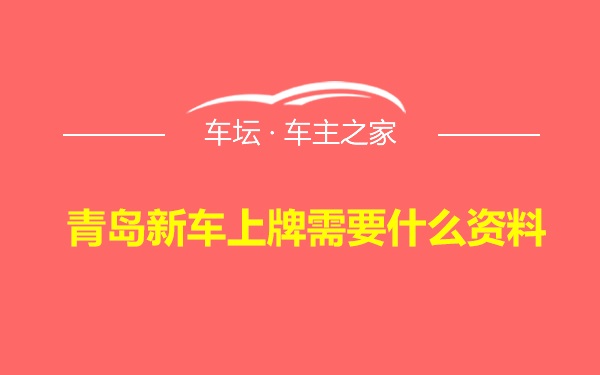 车坛 · 车主之家

青岛新车上牌需要什么资料